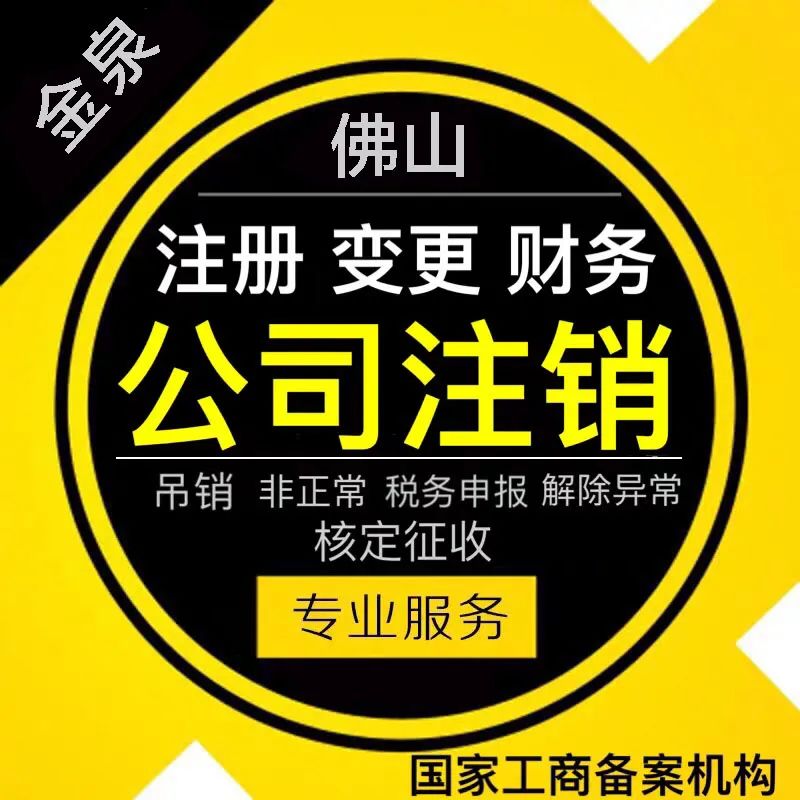 金泉

佛山

注册 变更 财务

公司注销

吊销 非正常 税务申报 解除异常
核定征收

专业服务

国家工商备案机构